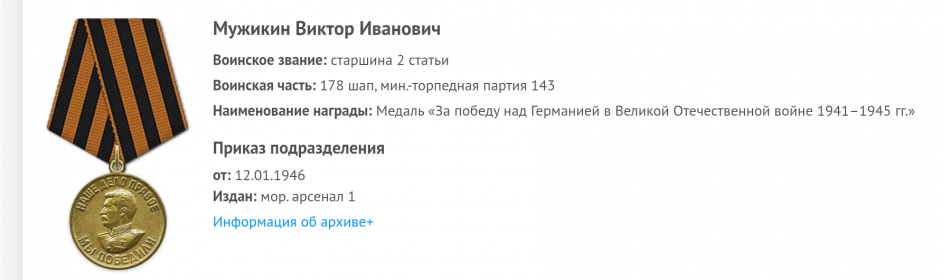 НАШЕ ДЕЛО ПРАВОЕ
МЫ ПОБЕДИЛИ

Мужикин Виктор Иванович

Воинское звание: старшина 2 статьи

Воинская часть: 178 шап, мин.-торпедная партия 143

Наименование награды: Медаль «За победу над Германией в Великой Отечественной войне 1941–1945 гг.»

Приказ подразделения

от: 12.01.1946

Издан: мор. арсенал 1

Информация об архиве+